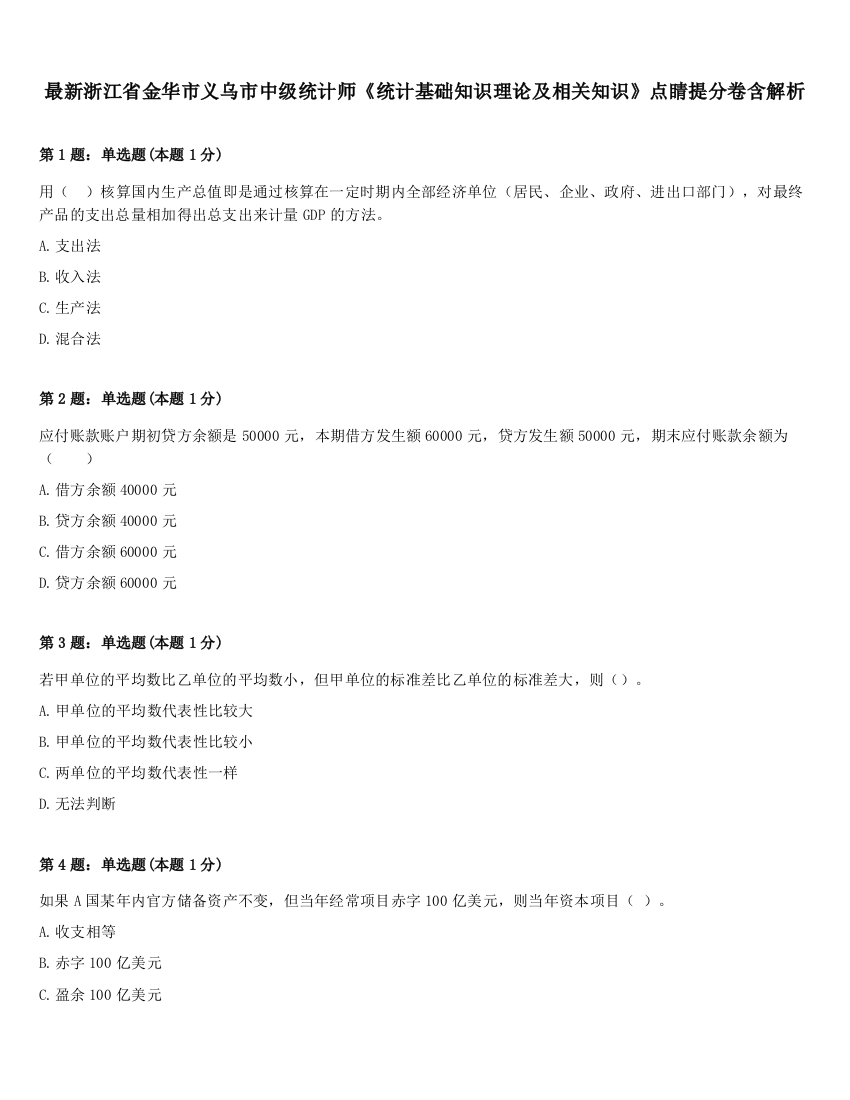 最新浙江省金华市义乌市中级统计师《统计基础知识理论及相关知识》点睛提分卷含解析

第 1 题：单选题（本题 1 分）

用（　）核算国内生产总值即是通过核算在一定时期内全部经济单位（居民、企业、政府、进出口部门），对最终产品的支出总量相加得出总支出来计量 GDP 的方法。

A. 支出法

B. 收入法

C. 生产法

D. 混合法

第 2 题：单选题（本题 1 分）

应付账款账户期初贷方余额是 50000 元，本期借方发生额 60000 元，贷方发生额 50000 元，期末应付账款余额为（　　）

A. 借方余额 40000 元

B. 贷方余额 40000 元

C. 借方余额 60000 元

D. 贷方余额 60000 元

第 3 题：单选题（本题 1 分）

若甲单位的平均数比乙单位的平均数小，但甲单位的标准差比乙单位的标准差大，则（）。

A. 甲单位的平均数代表性比较大

B. 甲单位的平均数代表性比较小

C. 两单位的平均数代表性一样

D. 无法判断

第 4 题：单选题（本题 1 分）

如果 A 国某年内官方储备资产不变，但当年经常项目赤字 100 亿美元，则当年资本项目（ ）。

A. 收支相等

B. 赤字 100 亿美元

C. 盈余 100 亿美元